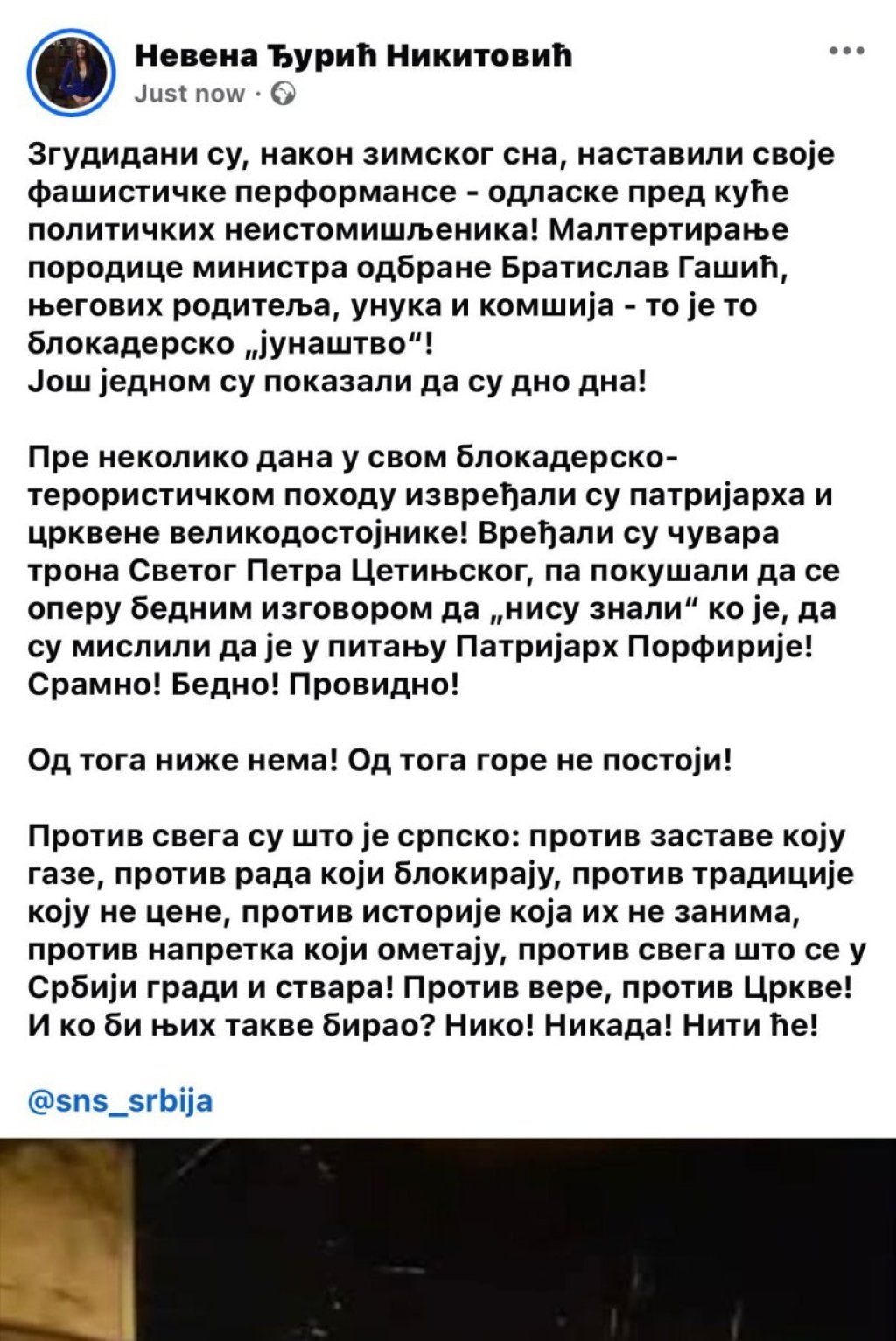 Невена Ђурић Никитовић
Just now ·

Згудидани су, након зимског сна, наставили своје фашистичке перформансе - одласке пред куће политичких неистомишљеника! Малтертирање породице министра одбране Братислав Гашић, његових родитеља, унука и комшија - то је то блокадерско „јунаштво“!
Још једном су показали да су дно дна!

Пре неколико дана у свом блокадерско-терористичком походу извређали су патријарха и црквене великодостојнике! Вређали су чувара трона Светог Петра Цетињског, па покушали да се оперу бедним изговором да „нису знали“ ко је, да су мислили да је у питању Патријарх Порфирије! Срамно! Бедно! Провидно!

Од тога ниже нема! Од тога горе не постоји!

Против свега су што је српско: против заставе коју газе, против рада који блокирају, против традиције коју не цене, против историје која их не занима, против напретка који ометају, против свега што се у Србији гради и ствара! Против вере, против Цркве! И ко би њих такве бирао? Нико! Никада! Нити ће!

@sns_srbija